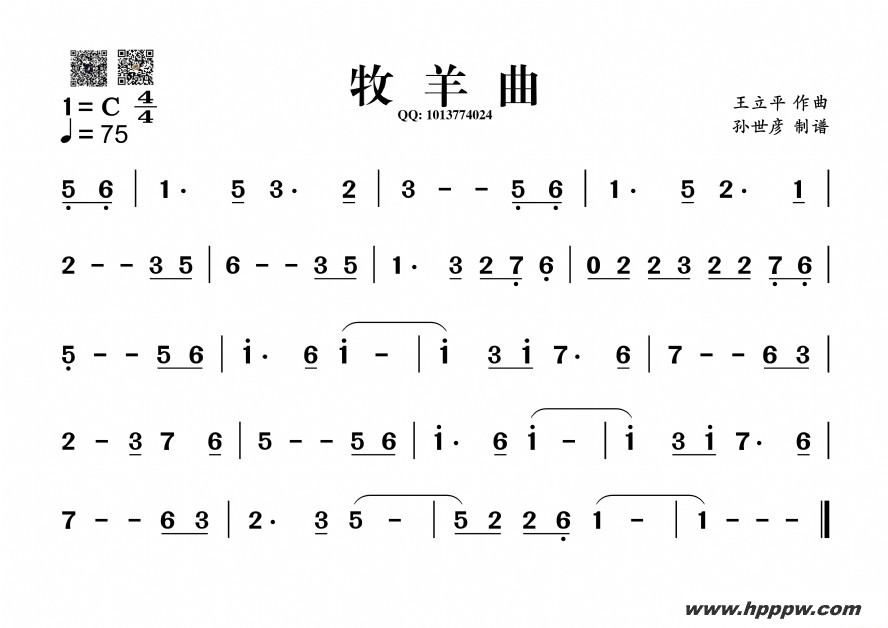 牧羊曲

QQ: 1013774024

1=C $\frac{4}{4}$
♩=75

王立平 作曲
孙世彦 制谱

5 6 | 1· 5 3· 2 | 3 - - 5 6 | 1· 5 2· 1 |

2 - - 3 5 | 6 - - 3 5 | 1· 3 2 7 6 | 0 2 2 3 2 2 7 6 |

5 - - 5 6 | i· 6 i - | i 3 i 7· 6 | 7 - - 6 3 |

2 - 3 7 6 | 5 - - 5 6 | i· 6 i - | i 3 i 7· 6 |

7 - - 6 3 | 2· 3 5 - | 5 2 2 6 1 - | 1 - - - ‖

www.hpppw.com